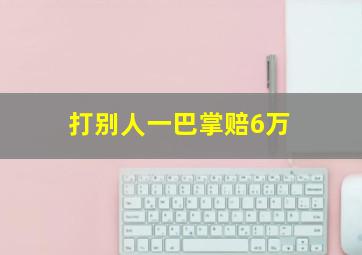 打别人一巴掌赔6万